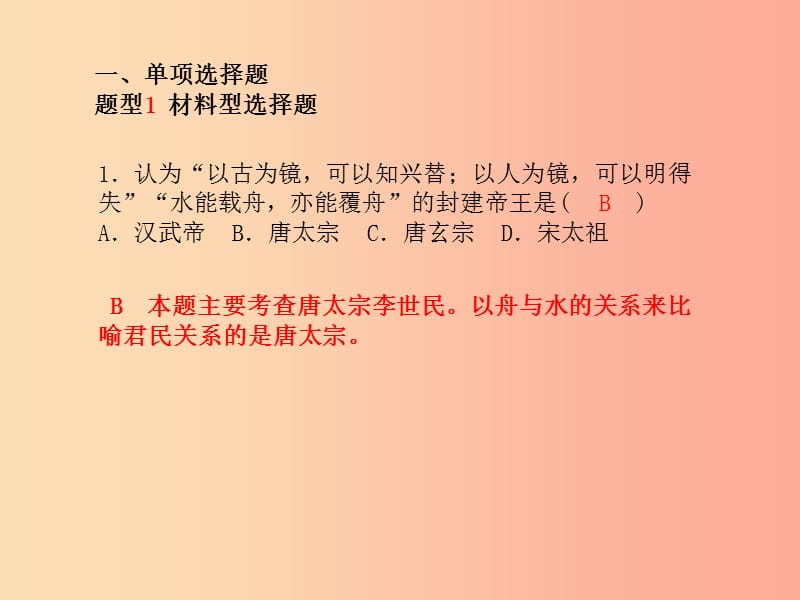 一、单项选择题
题型1 材料型选择题

1．认为“以古为镜，可以知兴替；以人为镜，可以明得失”“水能载舟，亦能覆舟”的封建帝王是(　B　)
A．汉武帝　B．唐太宗　C．唐玄宗　D．宋太祖

B　本题主要考查唐太宗李世民。以舟与水的关系来比喻君民关系的是唐太宗。